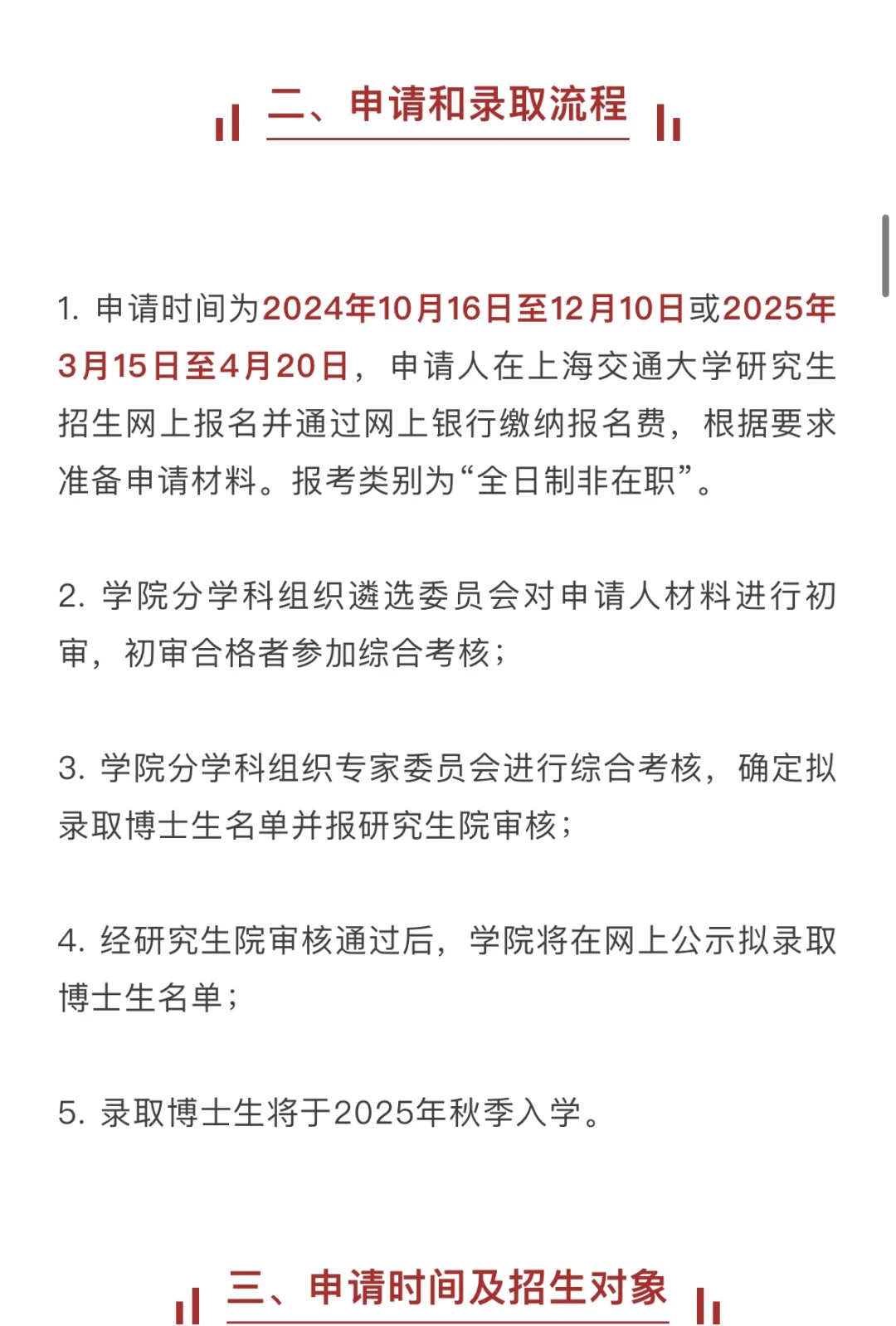 二、申请和录取流程

1. 申请时间为2024年10月16日至12月10日或2025年3月15日至4月20日，申请人在上海交通大学研究生招生网上报名并通过网上银行缴纳报名费，根据要求准备申请材料。报考类别为“全日制非在职”。

2. 学院分学科组织遴选委员会对申请人材料进行初审，初审合格者参加综合考核；

3. 学院分学科组织专家委员会进行综合考核，确定拟录取博士生名单并报研究生院审核；

4. 经研究生院审核通过后，学院将在网上公示拟录取博士生名单；

5. 录取博士生将于2025年秋季入学。

三、申请时间及招生对象